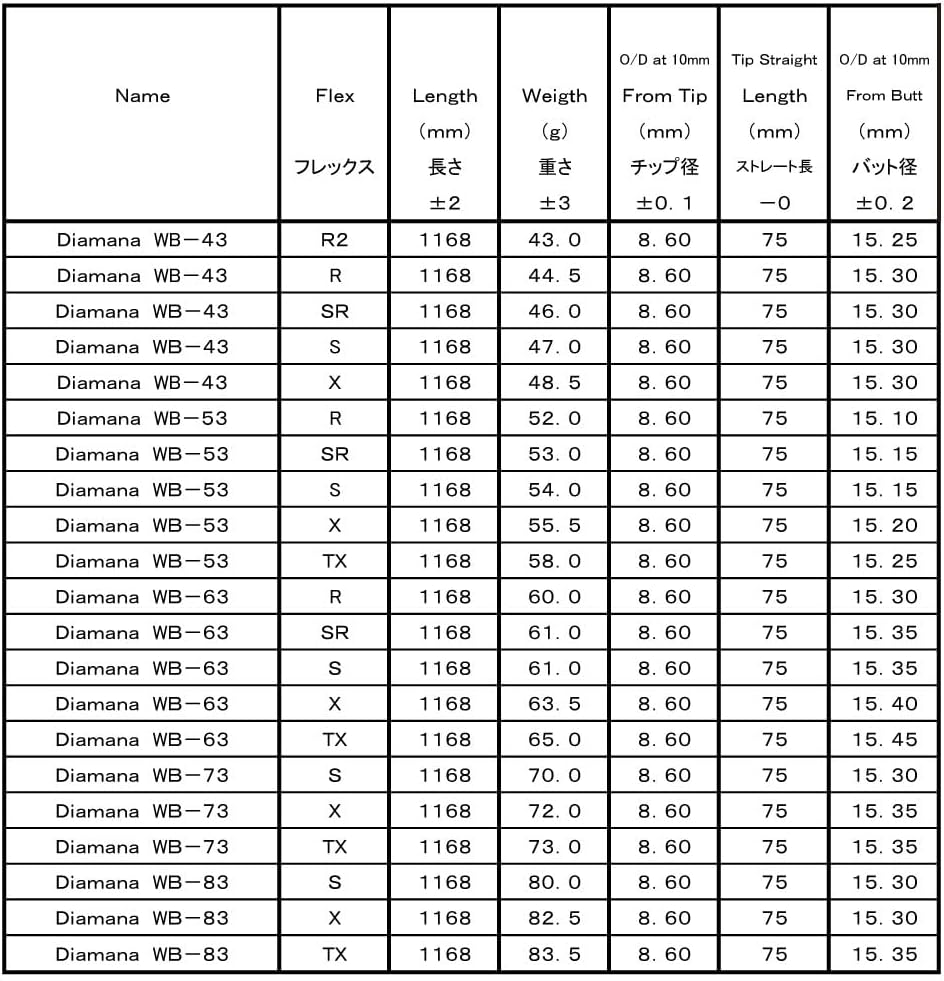 | Name | Flex フレックス | Length （mm） 長さ ±2 | Weigth （g） 重さ ±3 | O/D at 10mm From Tip （mm） チップ径 ±0．1 | Tip Straight Length （mm） ストレート長 −0 | O/D at 10mm From Butt （mm） バット径 ±0．2 |
|---|---|---|---|---|---|---|
| Diamana WB−43 | R2 | 1168 | 43．0 | 8．60 | 75 | 15．25 |
| Diamana WB−43 | R | 1168 | 44．5 | 8．60 | 75 | 15．30 |
| Diamana WB−43 | SR | 1168 | 46．0 | 8．60 | 75 | 15．30 |
| Diamana WB−43 | S | 1168 | 47．0 | 8．60 | 75 | 15．30 |
| Diamana WB−43 | X | 1168 | 48．5 | 8．60 | 75 | 15．30 |
| Diamana WB−53 | R | 1168 | 52．0 | 8．60 | 75 | 15．10 |
| Diamana WB−53 | SR | 1168 | 53．0 | 8．60 | 75 | 15．15 |
| Diamana WB−53 | S | 1168 | 54．0 | 8．60 | 75 | 15．15 |
| Diamana WB−53 | X | 1168 | 55．5 | 8．60 | 75 | 15．20 |
| Diamana WB−53 | TX | 1168 | 58．0 | 8．60 | 75 | 15．25 |
| Diamana WB−63 | R | 1168 | 60．0 | 8．60 | 75 | 15．30 |
| Diamana WB−63 | SR | 1168 | 61．0 | 8．60 | 75 | 15．35 |
| Diamana WB−63 | S | 1168 | 61．0 | 8．60 | 75 | 15．35 |
| Diamana WB−63 | X | 1168 | 63．5 | 8．60 | 75 | 15．40 |
| Diamana WB−63 | TX | 1168 | 65．0 | 8．60 | 75 | 15．45 |
| Diamana WB−73 | S | 1168 | 70．0 | 8．60 | 75 | 15．30 |
| Diamana WB−73 | X | 1168 | 72．0 | 8．60 | 75 | 15．35 |
| Diamana WB−73 | TX | 1168 | 73．0 | 8．60 | 75 | 15．35 |
| Diamana WB−83 | S | 1168 | 80．0 | 8．60 | 75 | 15．30 |
| Diamana WB−83 | X | 1168 | 82．5 | 8．60 | 75 | 15．30 |
| Diamana WB−83 | TX | 1168 | 83．5 | 8．60 | 75 | 15．35 |